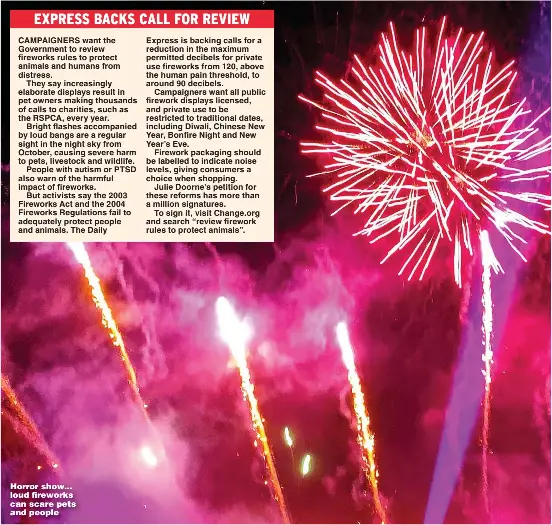 EXPRESS BACKS CALL FOR REVIEW

CAMPAIGNERS want the Government to review fireworks rules to protect animals and humans from distress.

They say increasingly elaborate displays result in pet owners making thousands of calls to charities, such as the RSPCA, every year.

Bright flashes accompanied by loud bangs are a regular sight in the night sky from October, causing severe harm to pets, livestock and wildlife.

People with autism or PTSD also warn of the harmful impact of fireworks.

But activists say the 2003 Fireworks Act and the 2004 Fireworks Regulations fail to adequately protect people and animals. The Daily Express is backing calls for a reduction in the maximum permitted decibels for private use fireworks from 120, above the human pain threshold, to around 90 decibels.

Campaigners want all public firework displays licensed, and private use to be restricted to traditional dates, including Diwali, Chinese New Year, Bonfire Night and New Year's Eve.

Firework packaging should be labelled to indicate noise levels, giving consumers a choice when shopping.

Julie Doorne's petition for these reforms has more than a million signatures.

To sign it, visit Change.org and search "review firework rules to protect animals".

Horror show... loud fireworks can scare pets and people